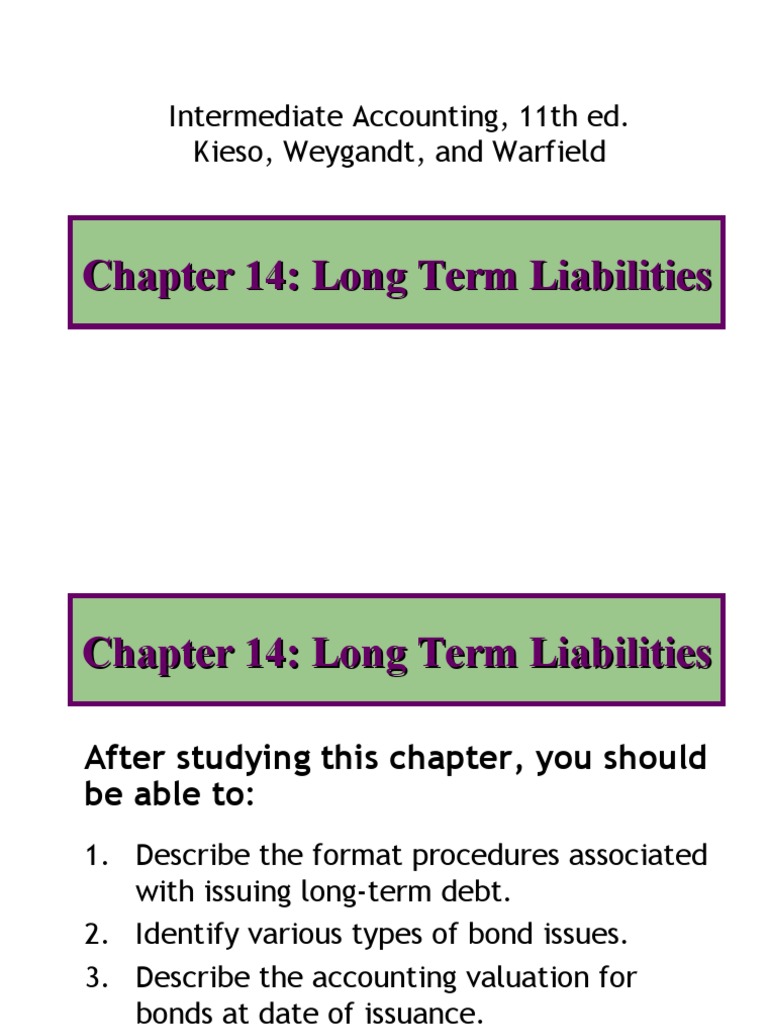 Intermediate Accounting, 11th ed.
Kieso, Weygandt, and Warfield

Chapter 14: Long Term Liabilities

Chapter 14: Long Term Liabilities

After studying this chapter, you should be able to:

1. Describe the format procedures associated with issuing long-term debt.
2. Identify various types of bond issues.
3. Describe the accounting valuation for bonds at date of issuance.